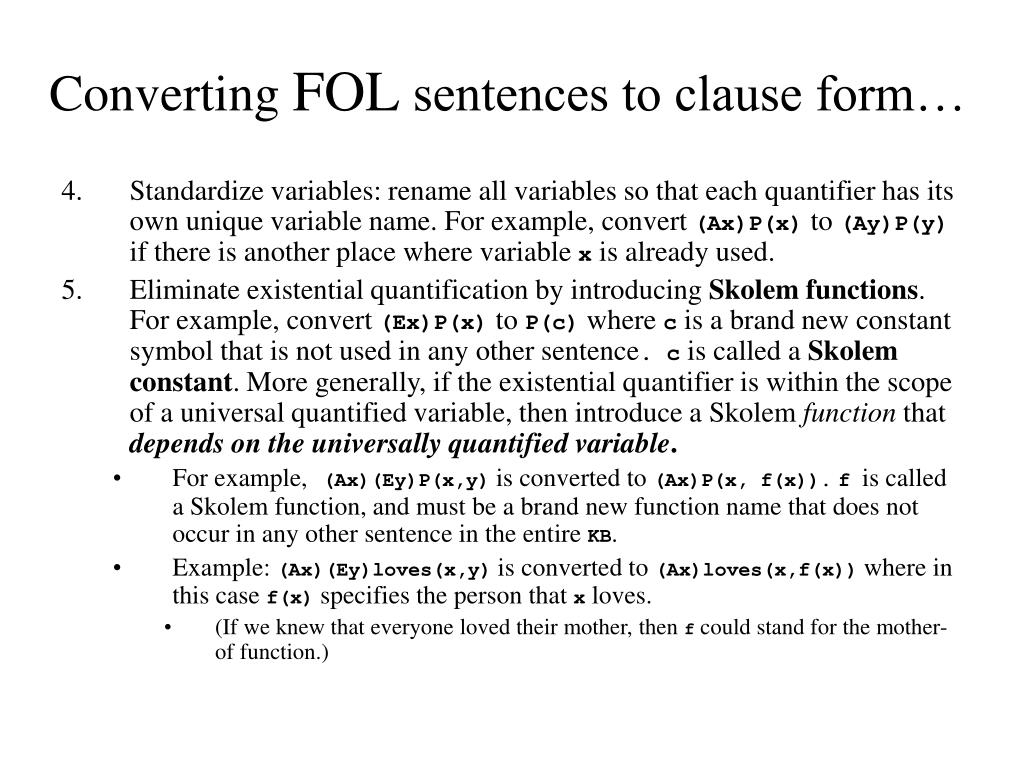 Converting FOL sentences to clause form…

4. Standardize variables: rename all variables so that each quantifier has its own unique variable name. For example, convert (Ax)P(x) to (Ay)P(y) if there is another place where variable x is already used.

5. Eliminate existential quantification by introducing Skolem functions. For example, convert (Ex)P(x) to P(c) where c is a brand new constant symbol that is not used in any other sentence. c is called a Skolem constant. More generally, if the existential quantifier is within the scope of a universal quantified variable, then introduce a Skolem function that depends on the universally quantified variable.

• For example, (Ax)(Ey)P(x,y) is converted to (Ax)P(x, f(x)). f is called a Skolem function, and must be a brand new function name that does not occur in any other sentence in the entire KB.

• Example: (Ax)(Ey)loves(x,y) is converted to (Ax)loves(x,f(x)) where in this case f(x) specifies the person that x loves.

• (If we knew that everyone loved their mother, then f could stand for the mother-of function.)